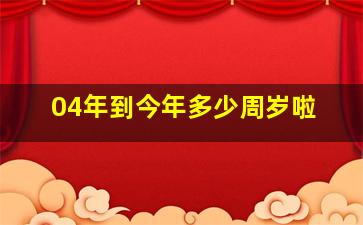 04年到今年多少周岁啦